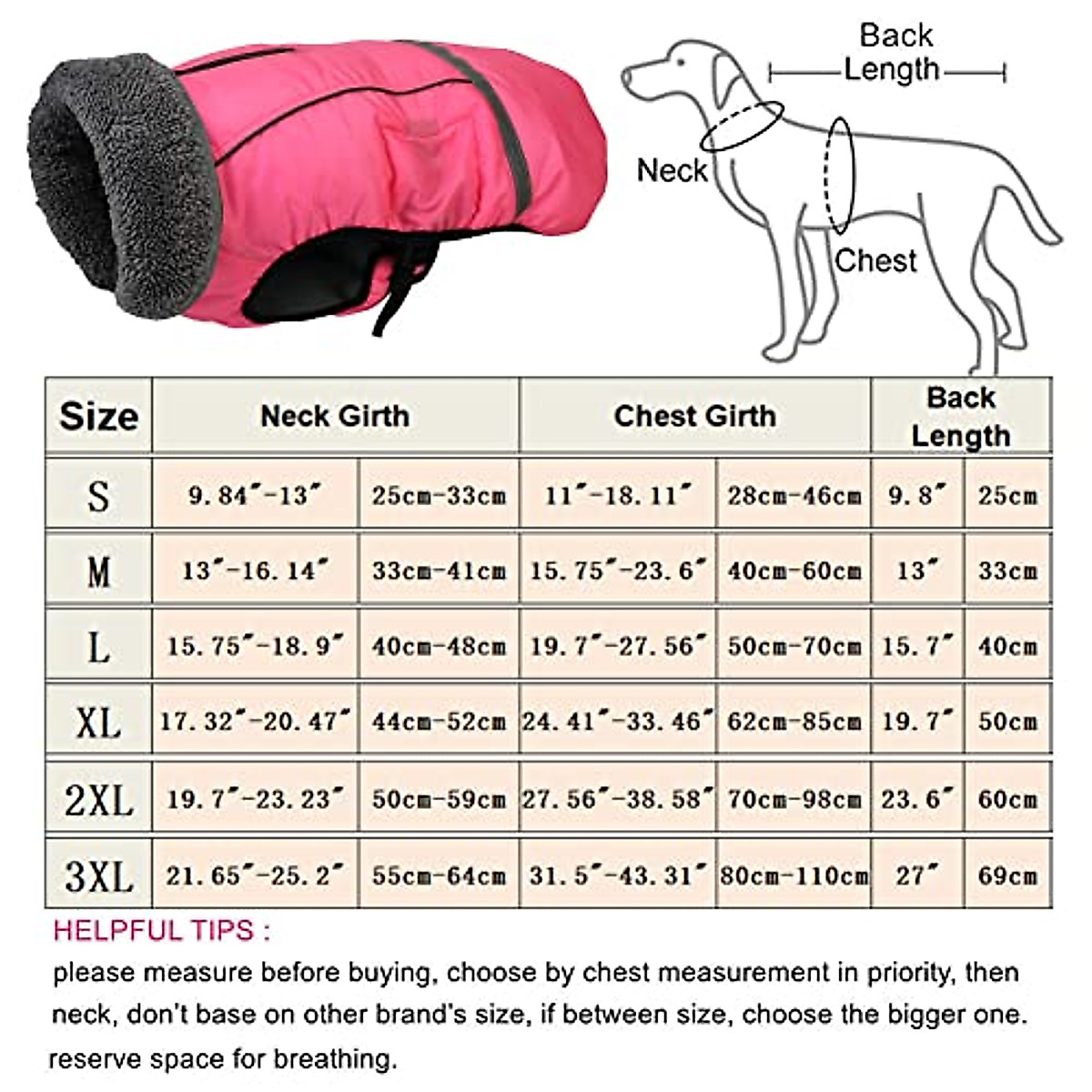 Back Length

Neck

Chest

| Size | Neck Girth | | Chest Girth | | Back Length | |
|---|---|---|---|---|---|---|
| S | 9.84"-13" | 25cm-33cm | 11"-18.11" | 28cm-46cm | 9.8" | 25cm |
| M | 13"-16.14" | 33cm-41cm | 15.75"-23.6" | 40cm-60cm | 13" | 33cm |
| L | 15.75"-18.9" | 40cm-48cm | 19.7"-27.56" | 50cm-70cm | 15.7" | 40cm |
| XL | 17.32"-20.47" | 44cm-52cm | 24.41"-33.46" | 62cm-85cm | 19.7" | 50cm |
| 2XL | 19.7"-23.23" | 50cm-59cm | 27.56"-38.58" | 70cm-98cm | 23.6" | 60cm |
| 3XL | 21.65"-25.2" | 55cm-64cm | 31.5"-43.31" | 80cm-110cm | 27" | 69cm |

HELPFUL TIPS :

please measure before buying, choose by chest measurement in priority, then neck, don't base on other brand's size, if between size, choose the bigger one. reserve space for breathing.